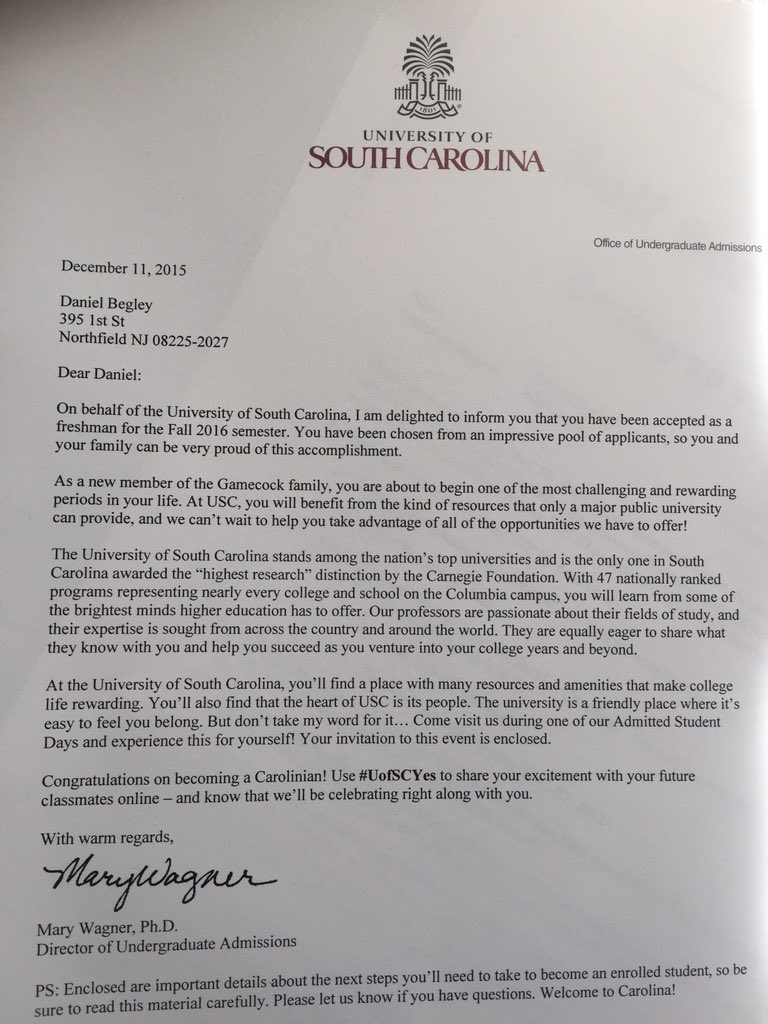 1801

UNIVERSITY OF
SOUTH CAROLINA

Office of Undergraduate Admissions

December 11, 2015

Daniel Begley
395 1st St
Northfield NJ 08225-2027

Dear Daniel:

On behalf of the University of South Carolina, I am delighted to inform you that you have been accepted as a freshman for the Fall 2016 semester. You have been chosen from an impressive pool of applicants, so you and your family can be very proud of this accomplishment.

As a new member of the Gamecock family, you are about to begin one of the most challenging and rewarding periods in your life. At USC, you will benefit from the kind of resources that only a major public university can provide, and we can't wait to help you take advantage of all of the opportunities we have to offer!

The University of South Carolina stands among the nation's top universities and is the only one in South Carolina awarded the "highest research" distinction by the Carnegie Foundation. With 47 nationally ranked programs representing nearly every college and school on the Columbia campus, you will learn from some of the brightest minds higher education has to offer. Our professors are passionate about their fields of study, and their expertise is sought from across the country and around the world. They are equally eager to share what they know with you and help you succeed as you venture into your college years and beyond.

At the University of South Carolina, you'll find a place with many resources and amenities that make college life rewarding. You'll also find that the heart of USC is its people. The university is a friendly place where it's easy to feel you belong. But don't take my word for it… Come visit us during one of our Admitted Student Days and experience this for yourself! Your invitation to this event is enclosed.

Congratulations on becoming a Carolinian! Use #UofSCYes to share your excitement with your future classmates online – and know that we'll be celebrating right along with you.

With warm regards,

Mary Wagner

Mary Wagner, Ph.D.
Director of Undergraduate Admissions

PS: Enclosed are important details about the next steps you'll need to take to become an enrolled student, so be sure to read this material carefully. Please let us know if you have questions. Welcome to Carolina!